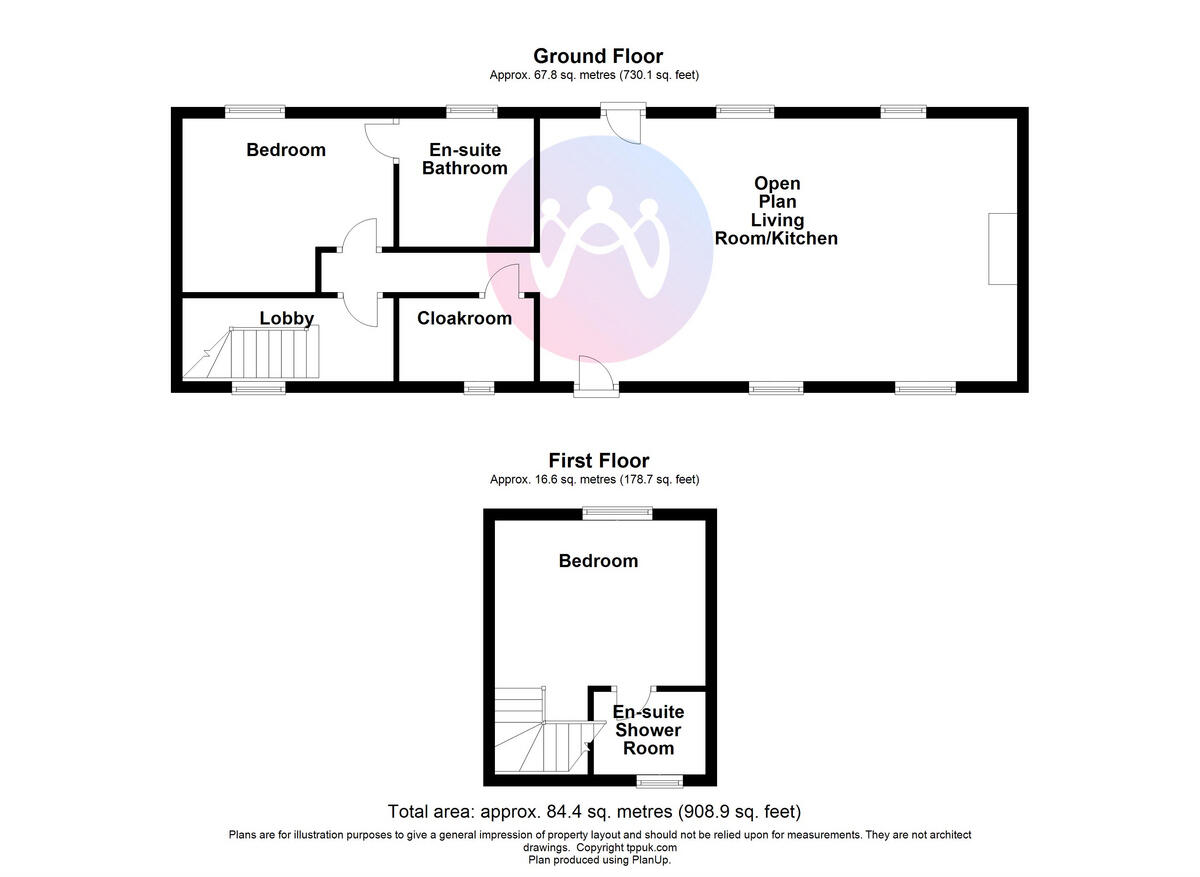 Ground Floor
Approx. 67.8 sq. metres (730.1 sq. feet)

Bedroom

En-suite Bathroom

Open Plan Living Room/Kitchen

Lobby

Cloakroom

First Floor
Approx. 16.6 sq. metres (178.7 sq. feet)

Bedroom

En-suite Shower Room

Total area: approx. 84.4 sq. metres (908.9 sq. feet)

Plans are for illustration purposes to give a general impression of property layout and should not be relied upon for measurements. They are not architect drawings. Copyright tppuk.com
Plan produced using PlanUp.